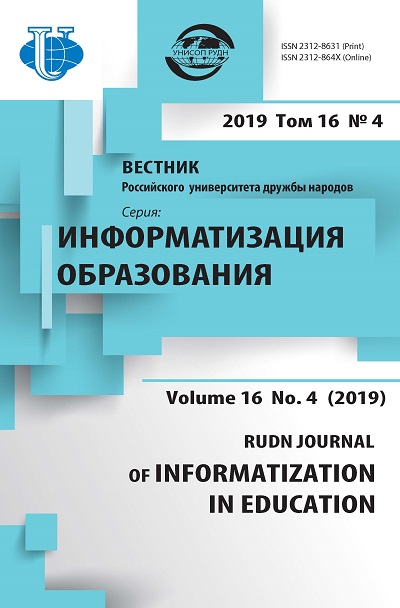 УНИСОП РУДН

ISSN 2312-8631 (Print)
ISSN 2312-864X (Online)

2019 Том 16 № 4

ВЕСТНИК
Российского университета дружбы народов

Серия:
ИНФОРМАТИЗАЦИЯ ОБРАЗОВАНИЯ

Volume 16 No. 4 (2019)

RUDN JOURNAL
OF INFORMATIZATION IN EDUCATION